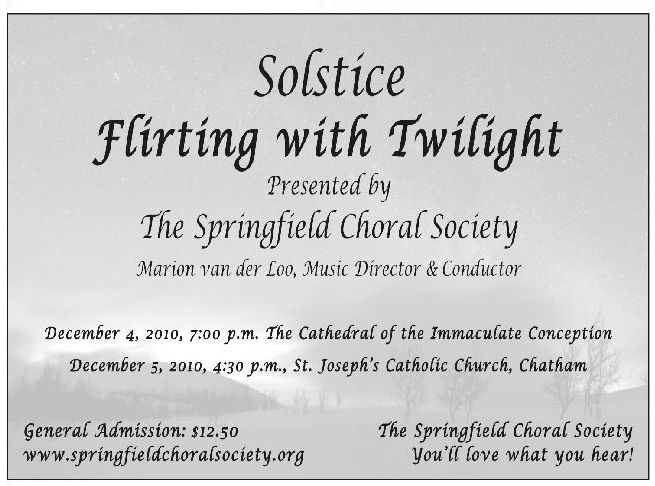 Solstice
Flirting with Twilight
Presented by
The Springfield Choral Society
Marion van der Loo, Music Director & Conductor

December 4, 2010, 7:00 p.m. The Cathedral of the Immaculate Conception
December 5, 2010, 4:30 p.m., St. Joseph's Catholic Church, Chatham

General Admission: $12.50
www.springfieldchoralsociety.org

The Springfield Choral Society
You'll love what you hear!